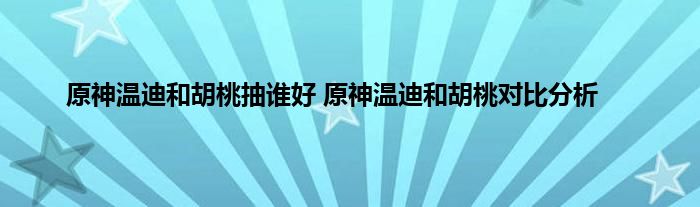 原神温迪和胡桃抽谁好 原神温迪和胡桃对比分析